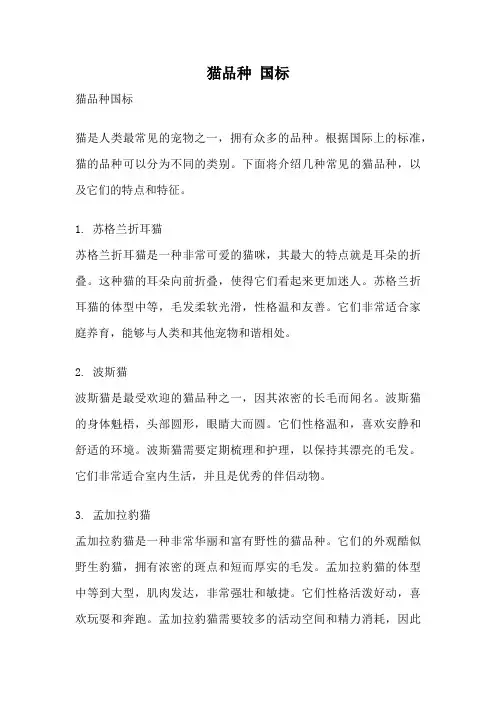 猫品种 国标

猫品种国标

猫是人类最常见的宠物之一，拥有众多的品种。根据国际上的标准，猫的品种可以分为不同的类别。下面将介绍几种常见的猫品种，以及它们的特点和特征。

1. 苏格兰折耳猫
苏格兰折耳猫是一种非常可爱的猫咪，其最大的特点就是耳朵的折叠。这种猫的耳朵向前折叠，使得它们看起来更加迷人。苏格兰折耳猫的体型中等，毛发柔软光滑，性格温和友善。它们非常适合家庭养育，能够与人类和其他宠物和谐相处。

2. 波斯猫
波斯猫是最受欢迎的猫品种之一，因其浓密的长毛而闻名。波斯猫的身体魁梧，头部圆形，眼睛大而圆。它们性格温和，喜欢安静和舒适的环境。波斯猫需要定期梳理和护理，以保持其漂亮的毛发。它们非常适合室内生活，并且是优秀的伴侣动物。

3. 孟加拉豹猫
孟加拉豹猫是一种非常华丽和富有野性的猫品种。它们的外观酷似野生豹猫，拥有浓密的斑点和短而厚实的毛发。孟加拉豹猫的体型中等到大型，肌肉发达，非常强壮和敏捷。它们性格活泼好动，喜欢玩耍和奔跑。孟加拉豹猫需要较多的活动空间和精力消耗，因此